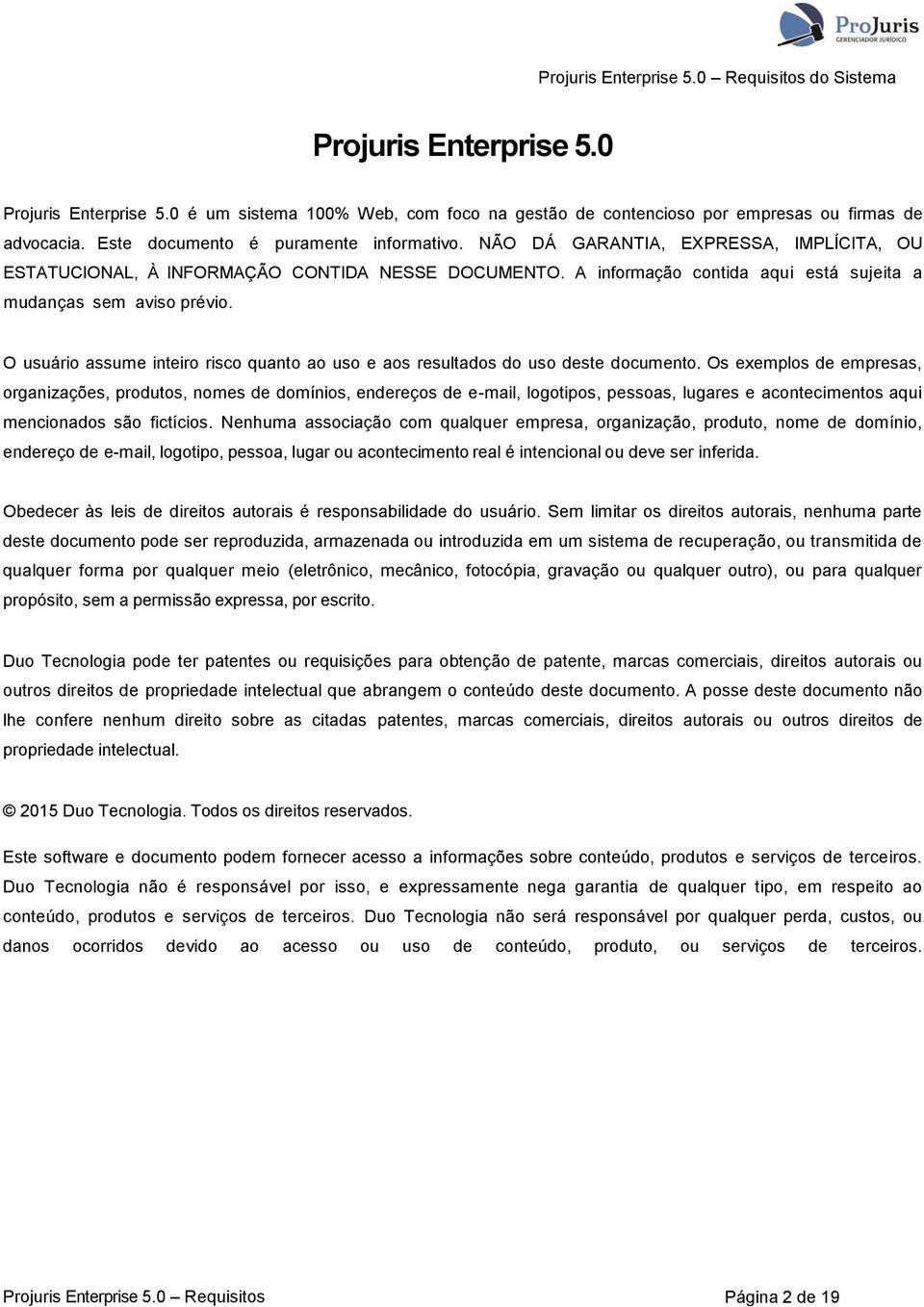 ProJuris
GERENCIADOR JURÍDICO

Projuris Enterprise 5.0 – Requisitos do Sistema

Projuris Enterprise 5.0

Projuris Enterprise 5.0 é um sistema 100% Web, com foco na gestão de contencioso por empresas ou firmas de advocacia. Este documento é puramente informativo. NÃO DÁ GARANTIA, EXPRESSA, IMPLÍCITA, OU ESTATUCIONAL, À INFORMAÇÃO CONTIDA NESSE DOCUMENTO. A informação contida aqui está sujeita a mudanças sem aviso prévio.

O usuário assume inteiro risco quanto ao uso e aos resultados do uso deste documento. Os exemplos de empresas, organizações, produtos, nomes de domínios, endereços de e-mail, logotipos, pessoas, lugares e acontecimentos aqui mencionados são fictícios. Nenhuma associação com qualquer empresa, organização, produto, nome de domínio, endereço de e-mail, logotipo, pessoa, lugar ou acontecimento real é intencional ou deve ser inferida.

Obedecer às leis de direitos autorais é responsabilidade do usuário. Sem limitar os direitos autorais, nenhuma parte deste documento pode ser reproduzida, armazenada ou introduzida em um sistema de recuperação, ou transmitida de qualquer forma por qualquer meio (eletrônico, mecânico, fotocópia, gravação ou qualquer outro), ou para qualquer propósito, sem a permissão expressa, por escrito.

Duo Tecnologia pode ter patentes ou requisições para obtenção de patente, marcas comerciais, direitos autorais ou outros direitos de propriedade intelectual que abrangem o conteúdo deste documento. A posse deste documento não lhe confere nenhum direito sobre as citadas patentes, marcas comerciais, direitos autorais ou outros direitos de propriedade intelectual.

© 2015 Duo Tecnologia. Todos os direitos reservados.

Este software e documento podem fornecer acesso a informações sobre conteúdo, produtos e serviços de terceiros. Duo Tecnologia não é responsável por isso, e expressamente nega garantia de qualquer tipo, em respeito ao conteúdo, produtos e serviços de terceiros. Duo Tecnologia não será responsável por qualquer perda, custos, ou danos ocorridos devido ao acesso ou uso de conteúdo, produto, ou serviços de terceiros.

Projuris Enterprise 5.0 – Requisitos

Página 2 de 19